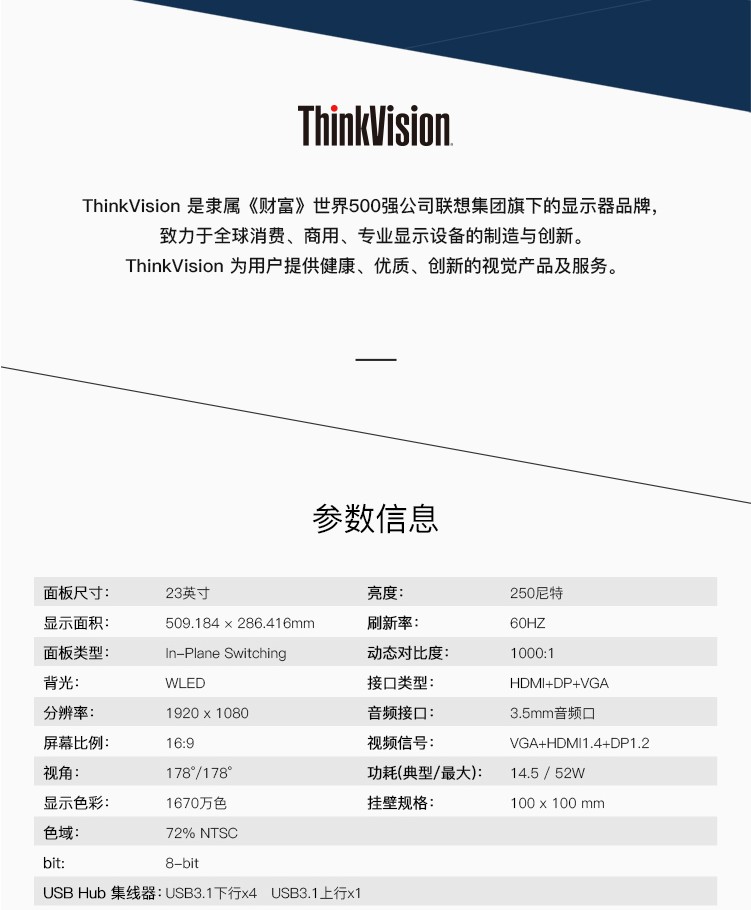 ThinkVision

ThinkVision 是隶属《财富》世界500强公司联想集团旗下的显示器品牌，致力于全球消费、商用、专业显示设备的制造与创新。ThinkVision 为用户提供健康、优质、创新的视觉产品及服务。

参数信息

| 面板尺寸： | 23英寸 | 亮度： | 250尼特 |
|---|---|---|---|
| 显示面积： | 509.184 × 286.416mm | 刷新率： | 60HZ |
| 面板类型： | In-Plane Switching | 动态对比度： | 1000:1 |
| 背光： | WLED | 接口类型： | HDMI+DP+VGA |
| 分辨率： | 1920 x 1080 | 音频接口： | 3.5mm音频口 |
| 屏幕比例： | 16:9 | 视频信号： | VGA+HDMI1.4+DP1.2 |
| 视角： | 178°/178° | 功耗(典型/最大)： | 14.5 / 52W |
| 显示色彩： | 1670万色 | 挂壁规格： | 100 x 100 mm |
| 色域： | 72% NTSC | | |
| bit: | 8-bit | | |
| USB Hub 集线器： | USB3.1下行x4 USB3.1上行x1 | | |